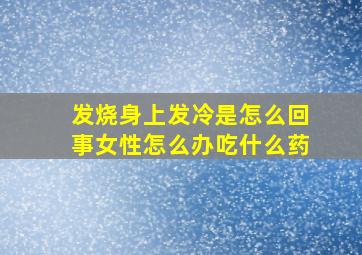 发烧身上发冷是怎么回事女性怎么办吃什么药